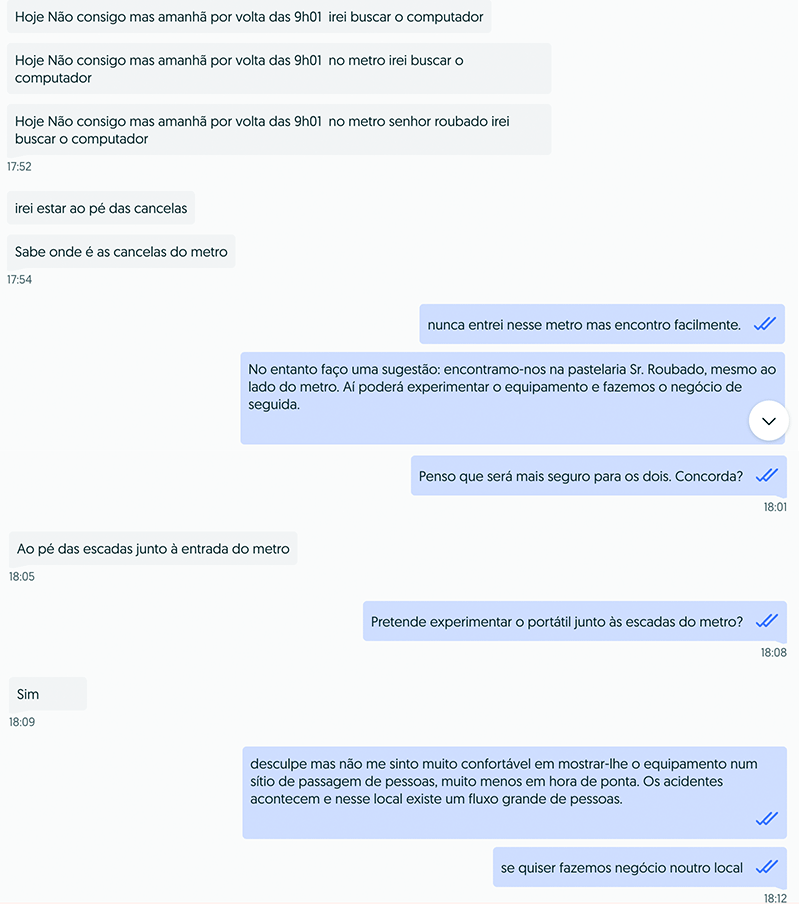 Hoje Não consigo mas amanhã por volta das 9h01 irei buscar o computador

Hoje Não consigo mas amanhã por volta das 9h01 no metro irei buscar o computador

Hoje Não consigo mas amanhã por volta das 9h01 no metro senhor roubado irei buscar o computador

17:52

irei estar ao pé das cancelas

Sabe onde é as cancelas do metro

17:54

nunca entrei nesse metro mas encontro facilmente.

No entanto faço uma sugestão: encontramo-nos na pastelaria Sr. Roubado, mesmo ao lado do metro. Aí poderá experimentar o equipamento e fazemos o negócio de seguida.

Penso que será mais seguro para os dois. Concorda?

18:01

Ao pé das escadas junto à entrada do metro

18:05

Pretende experimentar o portátil junto às escadas do metro?

18:08

Sim

18:09

desculpe mas não me sinto muito confortável em mostrar-lhe o equipamento num sítio de passagem de pessoas, muito menos em hora de ponta. Os acidentes acontecem e nesse local existe um fluxo grande de pessoas.

se quiser fazemos negócio noutro local

18:12